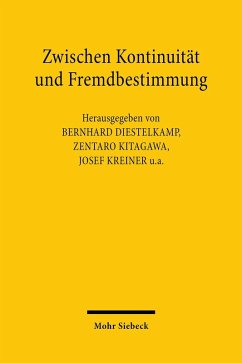 Zwischen Kontinuität und Fremdbestimmung

Herausgegeben von
BERNHARD DIESTELKAMP,
ZENTARO KITAGAWA,
JOSEF KREINER u.a.

Mohr Siebeck